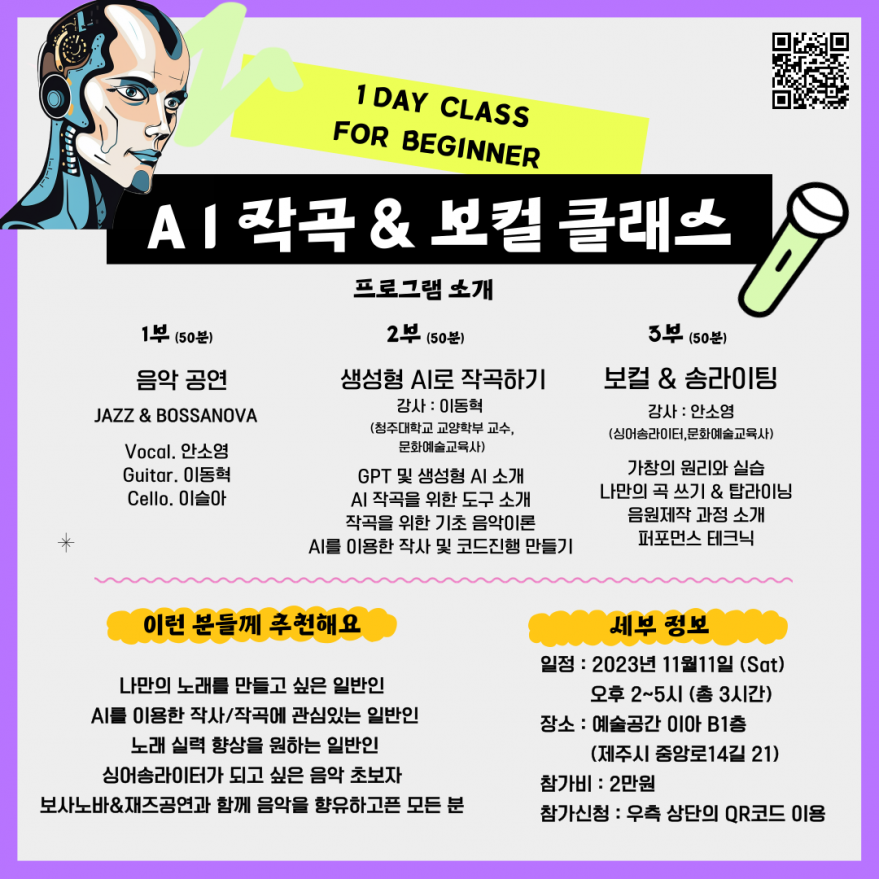 1 DAY CLASS
FOR BEGINNER

AI 작곡 & 보컬 클래스

프로그램 소개

1부 (50분)

음악 공연

JAZZ & BOSSANOVA

Vocal. 안소영
Guitar. 이동혁
Cello. 이슬아

2부 (50분)

생성형 AI로 작곡하기

강사 : 이동혁
(청주대학교 교양학부 교수, 문화예술교육사)

GPT 및 생성형 AI 소개
AI 작곡을 위한 도구 소개
작곡을 위한 기초 음악이론
AI를 이용한 작사 및 코드진행 만들기

3부 (50분)

보컬 & 송라이팅

강사 : 안소영
(싱어송라이터,문화예술교육사)

가창의 원리와 실습
나만의 곡 쓰기 & 탑라이닝
음원제작 과정 소개
퍼포먼스 테크닉

이런 분들께 추천해요

나만의 노래를 만들고 싶은 일반인
AI를 이용한 작사/작곡에 관심있는 일반인
노래 실력 향상을 원하는 일반인
싱어송라이터가 되고 싶은 음악 초보자
보사노바&재즈공연과 함께 음악을 향유하고픈 모든 분

세부 정보

일정 : 2023년 11월11일 (Sat)
오후 2~5시 (총 3시간)
장소 : 예술공간 이아 B1층
(제주시 중앙로14길 21)
참가비 : 2만원
참가신청 : 우측 상단의 QR코드 이용